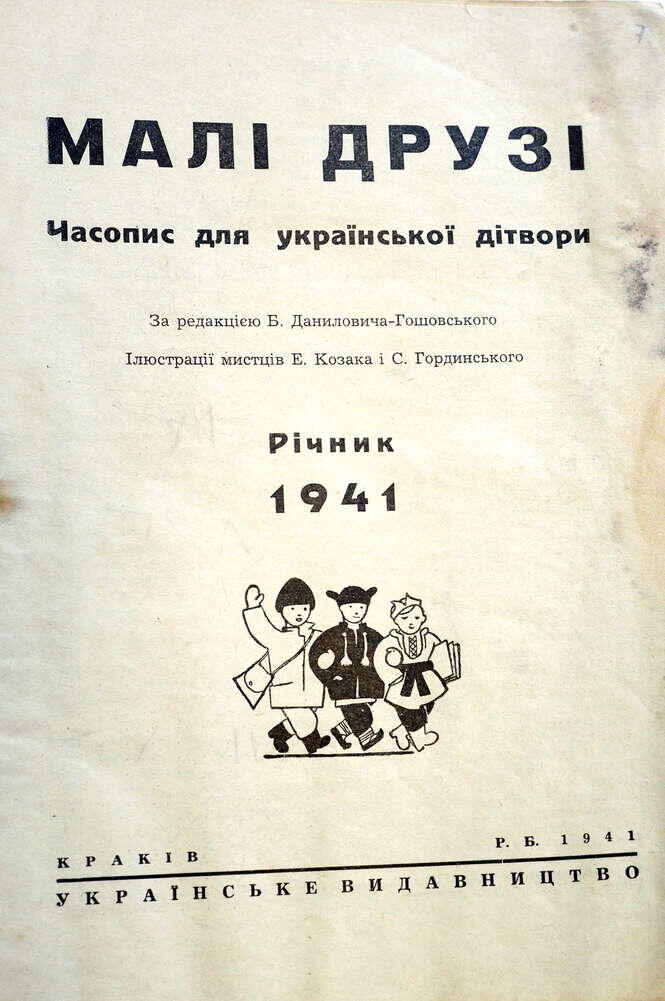 7

МАЛІ ДРУЗІ

Часопис для української дітвори

За редакцією Б. Даниловича-Гошовського

Ілюстрації мистців Е. Козака і С. Гординського

Річник

1941

КРАКІВ

Р. Б. 1941

УКРАЇНСЬКЕ ВИДАВНИЦТВО